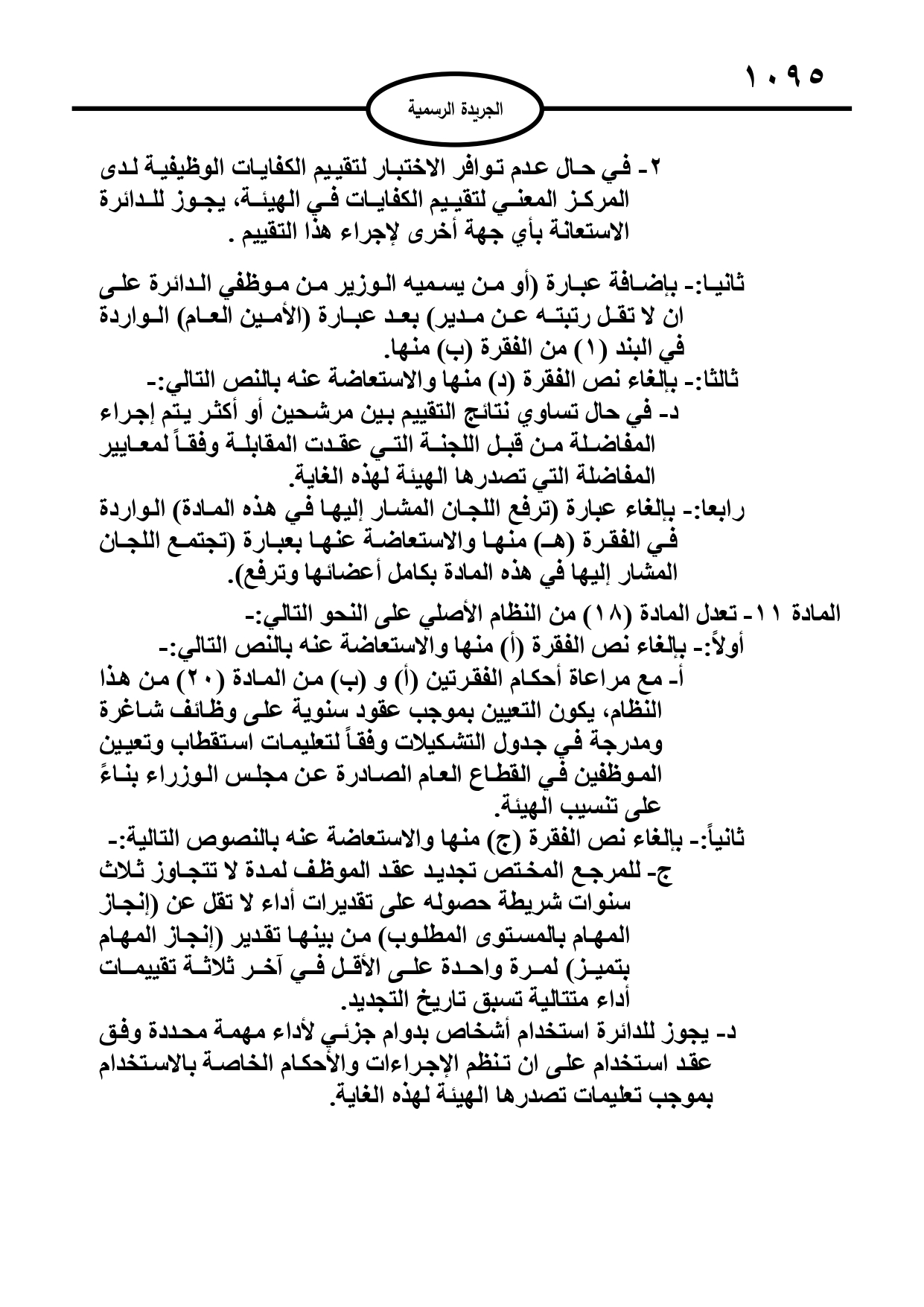 ١٠٩٥

الجريدة الرسمية

٢- في حال عدم توافر الاختبار لتقييم الكفايات الوظيفية لدى المركز المعني لتقييم الكفايات في الهيئة، يجوز للدائرة الاستعانة بأي جهة أخرى لإجراء هذا التقييم .

ثانيا:- بإضافة عبارة (أو من يسميه الوزير من موظفي الدائرة على ان لا تقل رتبته عن مدير) بعد عبارة (الأمين العام) الواردة في البند (١) من الفقرة (ب) منها.

ثالثا:- بإلغاء نص الفقرة (د) منها والاستعاضة عنه بالنص التالي:-

د- في حال تساوي نتائج التقييم بين مرشحين أو أكثر يتم إجراء المفاضلة من قبل اللجنة التي عقدت المقابلة وفقاً لمعايير المفاضلة التي تصدرها الهيئة لهذه الغاية.

رابعا:- بإلغاء عبارة (ترفع اللجان المشار إليها في هذه المادة) الواردة في الفقرة (هـ) منها والاستعاضة عنها بعبارة (تجتمع اللجان المشار إليها في هذه المادة بكامل أعضائها وترفع).

المادة ١١- تعدل المادة (١٨) من النظام الأصلي على النحو التالي:-

أولاً:- بإلغاء نص الفقرة (أ) منها والاستعاضة عنه بالنص التالي:-

أ- مع مراعاة أحكام الفقرتين (أ) و (ب) من المادة (٢٠) من هذا النظام، يكون التعيين بموجب عقود سنوية على وظائف شاغرة ومدرجة في جدول التشكيلات وفقاً لتعليمات استقطاب وتعيين الموظفين في القطاع العام الصادرة عن مجلس الوزراء بناءً على تنسيب الهيئة.

ثانياً:- بإلغاء نص الفقرة (ج) منها والاستعاضة عنه بالنصوص التالية:-

ج- للمرجع المختص تجديد عقد الموظف لمدة لا تتجاوز ثلاث سنوات شريطة حصوله على تقديرات أداء لا تقل عن (إنجاز المهام بالمستوى المطلوب) من بينها تقدير (إنجاز المهام بتميز) لمرة واحدة على الأقل في آخر ثلاثة تقييمات أداء متتالية تسبق تاريخ التجديد.

د- يجوز للدائرة استخدام أشخاص بدوام جزئي لأداء مهمة محددة وفق عقد استخدام على ان تنظم الإجراءات والأحكام الخاصة بالاستخدام بموجب تعليمات تصدرها الهيئة لهذه الغاية.